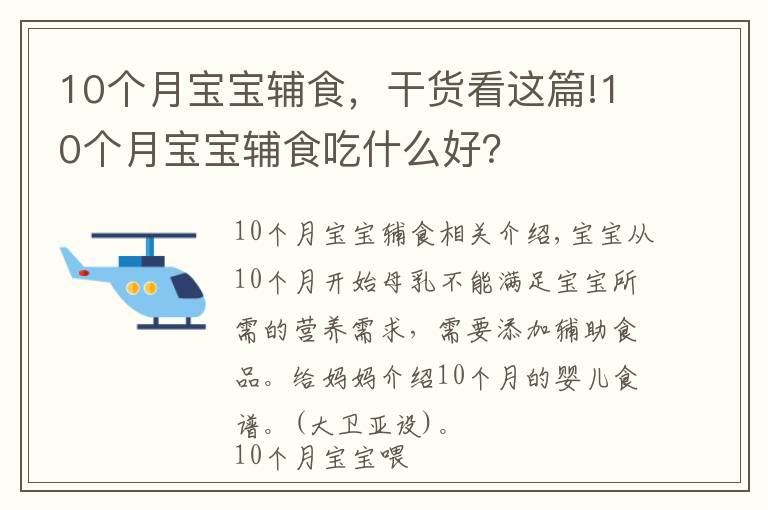 10个月宝宝辅食，干货看这篇!10个月宝宝辅食吃什么好?

10个月宝宝辅食相关介绍,宝宝从10个月开始母乳不能满足宝宝所需的营养需求，需要添加辅助食品。给妈妈介绍10个月的婴儿食谱。(大卫亚设)。
10个月宝宝喂